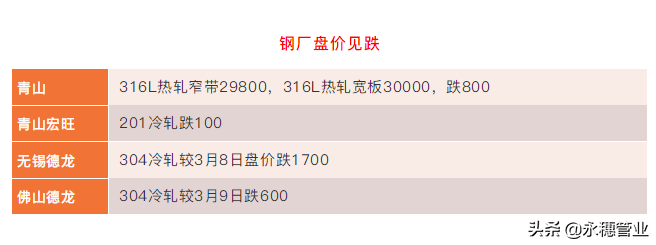 钢厂盘价见跌

| 青山 | 316L热轧窄带29800，316L热轧宽板30000，跌800 |
|---|---|
| 青山宏旺 | 201冷轧跌100 |
| 无锡德龙 | 304冷轧较3月8日盘价跌1700 |
| 佛山德龙 | 304冷轧较3月9日跌600 |

头条 @永穗管业